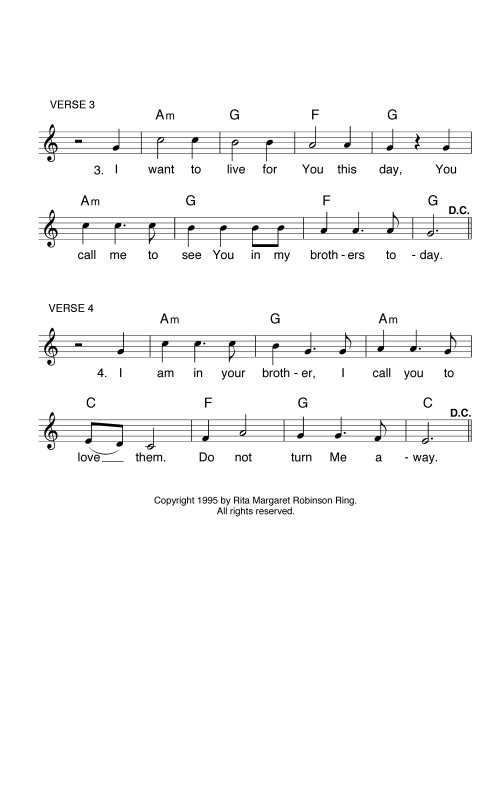 VERSE 3

Am G F G

3. I want to live for You this day, You

Am G F G D.C.

call me to see You in my broth - ers to - day.

VERSE 4

Am G Am

4. I am in your broth - er, I call you to

C F G C D.C.

love___ them. Do not turn Me a - way.

Copyright 1995 by Rita Margaret Robinson Ring.
All rights reserved.